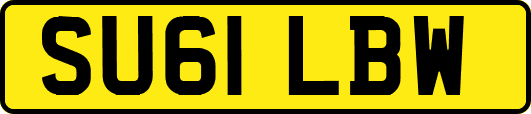 SU61 LBW